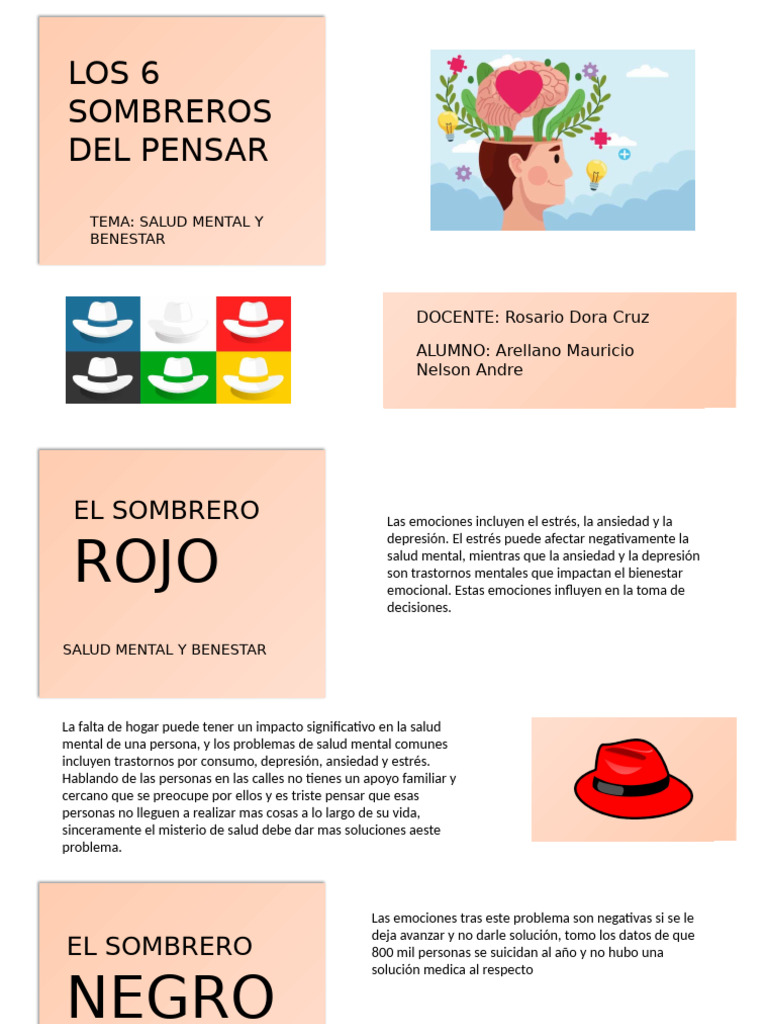 LOS 6 SOMBREROS DEL PENSAR

TEMA: SALUD MENTAL Y BENESTAR

DOCENTE: Rosario Dora Cruz

ALUMNO: Arellano Mauricio Nelson Andre

EL SOMBRERO
ROJO

SALUD MENTAL Y BENESTAR

Las emociones incluyen el estrés, la ansiedad y la depresión. El estrés puede afectar negativamente la salud mental, mientras que la ansiedad y la depresión son trastornos mentales que impactan el bienestar emocional. Estas emociones influyen en la toma de decisiones.

La falta de hogar puede tener un impacto significativo en la salud mental de una persona, y los problemas de salud mental comunes incluyen trastornos por consumo, depresión, ansiedad y estrés. Hablando de las personas en las calles no tienes un apoyo familiar y cercano que se preocupe por ellos y es triste pensar que esas personas no lleguen a realizar mas cosas a lo largo de su vida, sinceramente el misterio de salud debe dar mas soluciones aeste problema.

EL SOMBRERO
NEGRO

Las emociones tras este problema son negativas si se le deja avanzar y no darle solución, tomo los datos de que 800 mil personas se suicidan al año y no hubo una solución medica al respecto